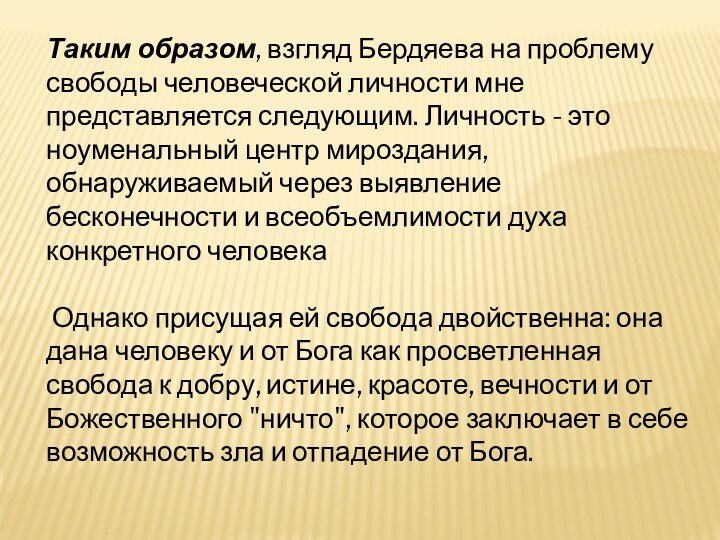 Таким образом, взгляд Бердяева на проблему свободы человеческой личности мне представляется следующим. Личность - это ноуменальный центр мироздания, обнаруживаемый через выявление бесконечности и всеобъемлимости духа конкретного человека

Однако присущая ей свобода двойственна: она дана человеку и от Бога как просветленная свобода к добру, истине, красоте, вечности и от Божественного "ничто", которое заключает в себе возможность зла и отпадение от Бога.